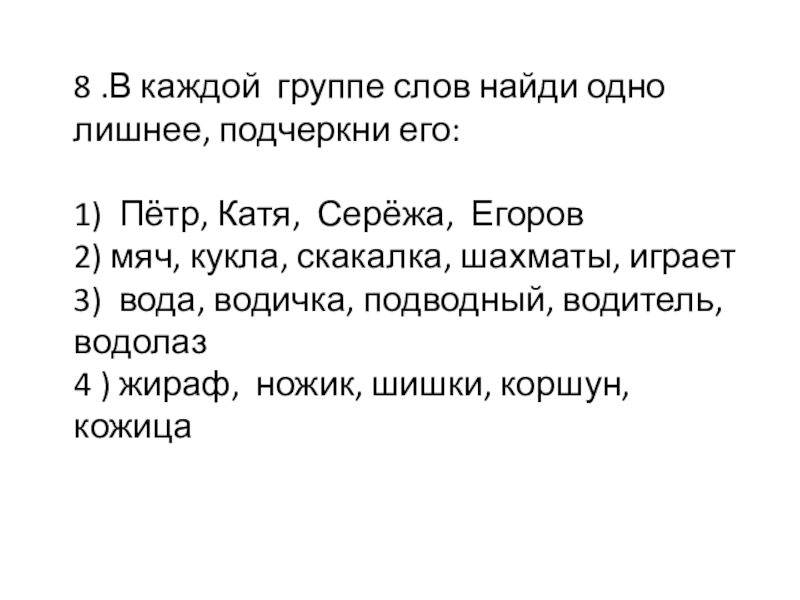 8 .В каждой группе слов найди одно лишнее, подчеркни его:

1) Пётр, Катя, Серёжа, Егоров
2) мяч, кукла, скакалка, шахматы, играет
3) вода, водичка, подводный, водитель, водолаз
4 ) жираф, ножик, шишки, коршун, кожица